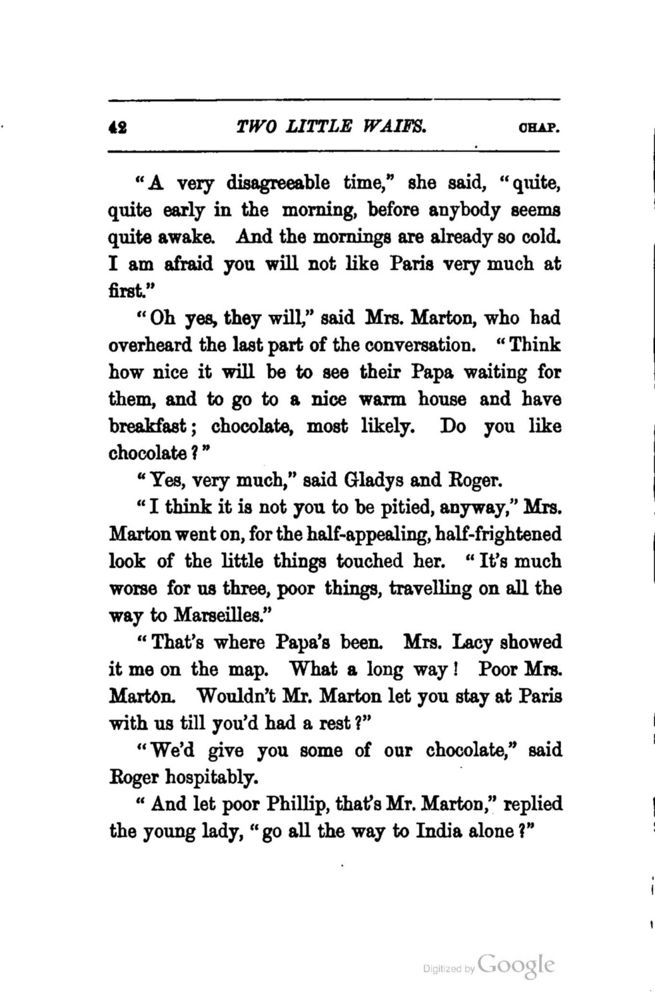 42 TWO LITTLE WAIFS. CHAP.

"A very disagreeable time," she said, "quite, quite early in the morning, before anybody seems quite awake. And the mornings are already so cold. I am afraid you will not like Paris very much at first."

"Oh yes, they will," said Mrs. Marton, who had overheard the last part of the conversation. "Think how nice it will be to see their Papa waiting for them, and to go to a nice warm house and have breakfast; chocolate, most likely. Do you like chocolate?"

"Yes, very much," said Gladys and Roger.

"I think it is not you to be pitied, anyway," Mrs. Marton went on, for the half-appealing, half-frightened look of the little things touched her. "It's much worse for us three, poor things, travelling on all the way to Marseilles."

"That's where Papa's been. Mrs. Lacy showed it me on the map. What a long way! Poor Mrs. Marton. Wouldn't Mr. Marton let you stay at Paris with us till you'd had a rest?"

"We'd give you some of our chocolate," said Roger hospitably.

"And let poor Phillip, that's Mr. Marton," replied the young lady, "go all the way to India alone?"

Digitized by Google